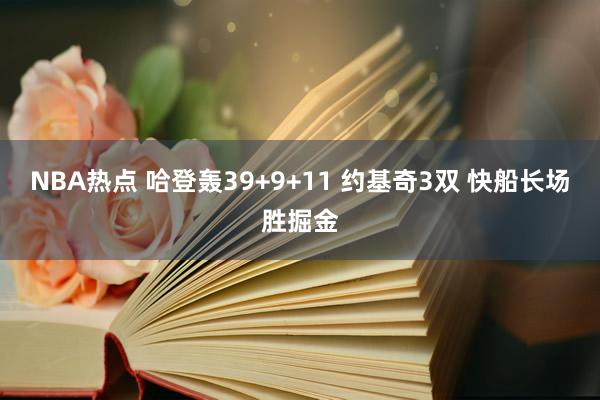 NBA热点 哈登轰39+9+11 约基奇3双 快船长场胜掘金